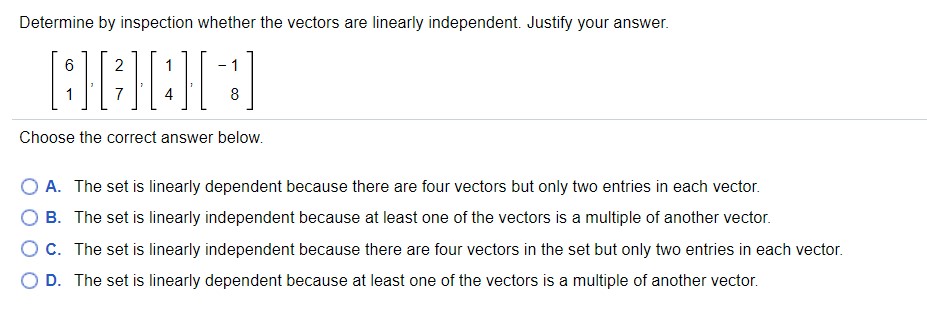 Determine by inspection whether the vectors are linearly independent. Justify your answer.

$\begin{bmatrix} 6 \\ 1 \end{bmatrix}, \begin{bmatrix} 2 \\ 7 \end{bmatrix}, \begin{bmatrix} 1 \\ 4 \end{bmatrix}, \begin{bmatrix} -1 \\ 8 \end{bmatrix}$

Choose the correct answer below.

A. The set is linearly dependent because there are four vectors but only two entries in each vector.

B. The set is linearly independent because at least one of the vectors is a multiple of another vector.

C. The set is linearly independent because there are four vectors in the set but only two entries in each vector.

D. The set is linearly dependent because at least one of the vectors is a multiple of another vector.